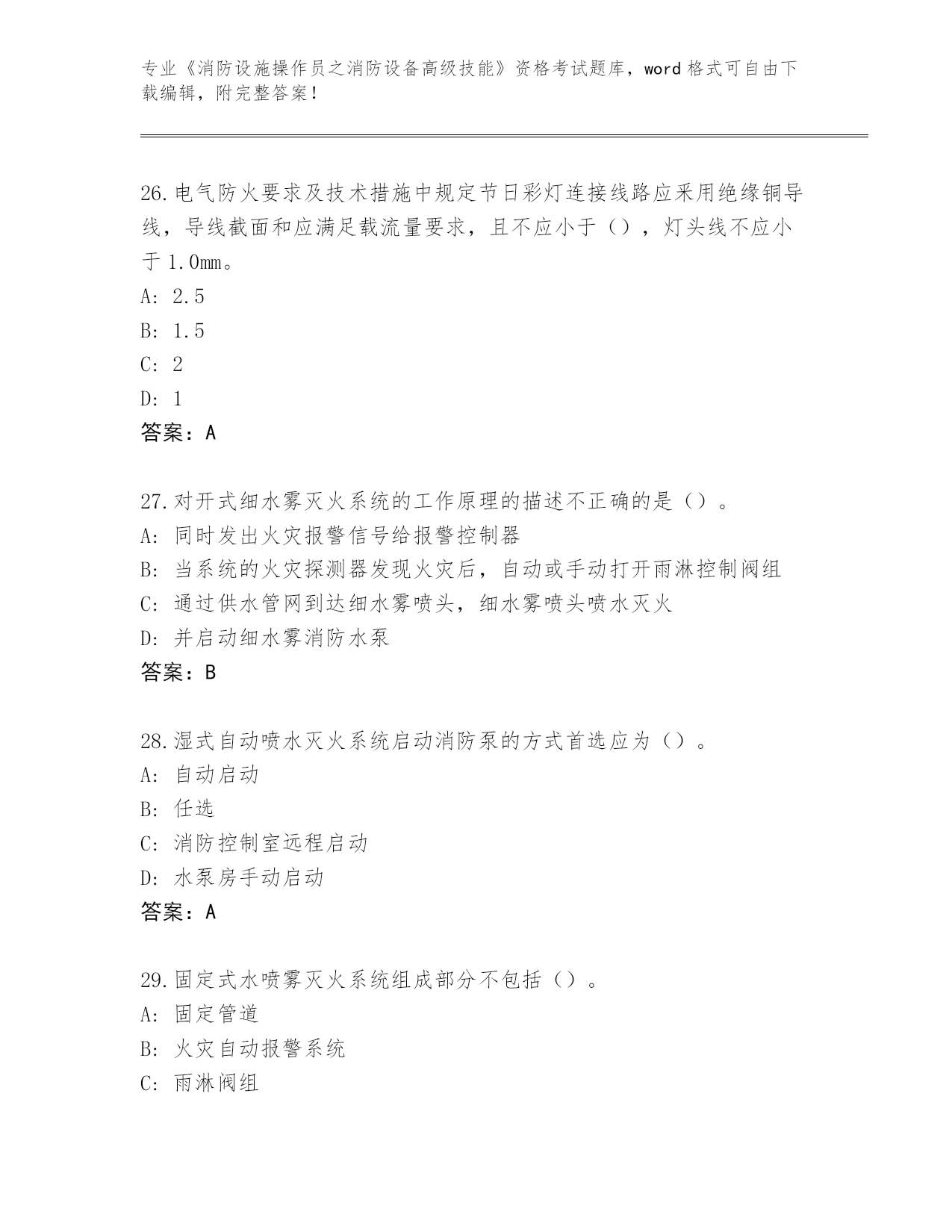 专业《消防设施操作员之消防设备高级技能》资格考试题库，word 格式可自由下载编辑，附完整答案！

26.电气防火要求及技术措施中规定节日彩灯连接线路应采用绝缘铜导线，导线截面和应满足载流量要求，且不应小于（），灯头线不应小于 1.0mm。
A: 2.5
B: 1.5
C: 2
D: 1
答案：A

27.对开式细水雾灭火系统的工作原理的描述不正确的是（）。
A: 同时发出火灾报警信号给报警控制器
B: 当系统的火灾探测器发现火灾后，自动或手动打开雨淋控制阀组
C: 通过供水管网到达细水雾喷头，细水雾喷头喷水灭火
D: 并启动细水雾消防水泵
答案：B

28.湿式自动喷水灭火系统启动消防泵的方式首选应为（）。
A: 自动启动
B: 任选
C: 消防控制室远程启动
D: 水泵房手动启动
答案：A

29.固定式水喷雾灭火系统组成部分不包括（）。
A: 固定管道
B: 火灾自动报警系统
C: 雨淋阀组